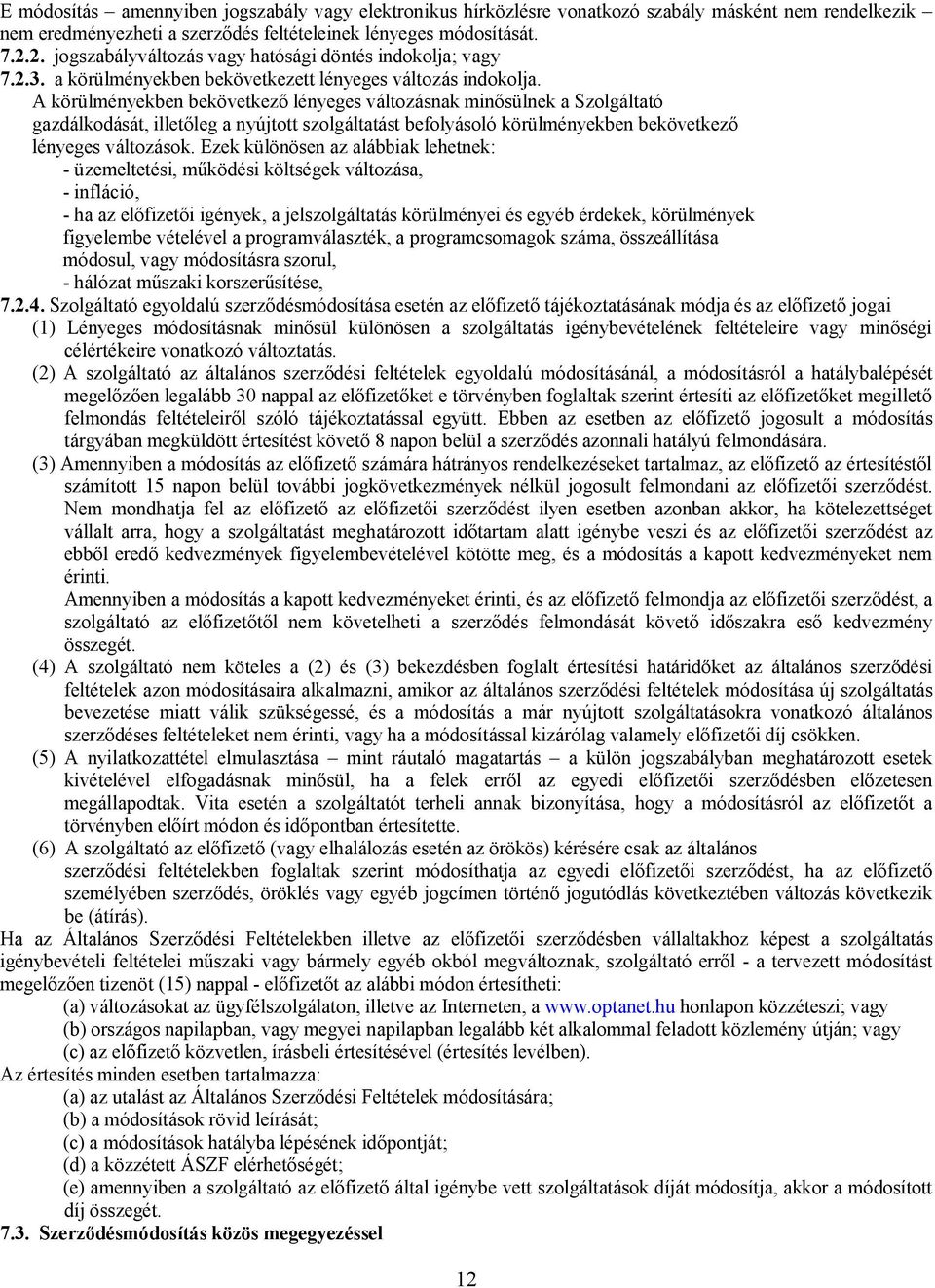 E módosítás – amennyiben jogszabály vagy elektronikus hírközlésre vonatkozó szabály másként nem rendelkezik – nem eredményezheti a szerződés feltételeinek lényeges módosítását.
7.2.2. jogszabályváltozás vagy hatósági döntés indokolja; vagy
7.2.3. a körülményekben bekövetkezett lényeges változás indokolja.
A körülményekben bekövetkező lényeges változásnak minősülnek a Szolgáltató gazdálkodását, illetőleg a nyújtott szolgáltatást befolyásoló körülményekben bekövetkező lényeges változások. Ezek különösen az alábbiak lehetnek:
- üzemeltetési, működési költségek változása,
- infláció,
- ha az előfizetői igények, a jelszolgáltatás körülményei és egyéb érdekek, körülmények figyelembe vételével a programválaszték, a programcsomagok száma, összeállítása módosul, vagy módosításra szorul,
- hálózat műszaki korszerűsítése,
7.2.4. Szolgáltató egyoldalú szerződésmódosítása esetén az előfizető tájékoztatásának módja és az előfizető jogai
(1) Lényeges módosításnak minősül különösen a szolgáltatás igénybevételének feltételeire vagy minőségi célértékeire vonatkozó változtatás.
(2) A szolgáltató az általános szerződési feltételek egyoldalú módosításánál, a módosításról a hatálybalépését megelőzően legalább 30 nappal az előfizetőket e törvényben foglaltak szerint értesíti az előfizetőket megillető felmondás feltételeiről szóló tájékoztatással együtt. Ebben az esetben az előfizető jogosult a módosítás tárgyában megküldött értesítést követő 8 napon belül a szerződés azonnali hatályú felmondására.
(3) Amennyiben a módosítás az előfizető számára hátrányos rendelkezéseket tartalmaz, az előfizető az értesítéstől számított 15 napon belül további jogkövetkezmények nélkül jogosult felmondani az előfizetői szerződést. Nem mondhatja fel az előfizető az előfizetői szerződést ilyen esetben azonban akkor, ha kötelezettséget vállalt arra, hogy a szolgáltatást meghatározott időtartam alatt igénybe veszi és az előfizetői szerződést az ebből eredő kedvezmények figyelembevételével kötötte meg, és a módosítás a kapott kedvezményeket nem érinti.
Amennyiben a módosítás a kapott kedvezményeket érinti, és az előfizető felmondja az előfizetői szerződést, a szolgáltató az előfizetőtől nem követelheti a szerződés felmondását követő időszakra eső kedvezmény összegét.
(4) A szolgáltató nem köteles a (2) és (3) bekezdésben foglalt értesítési határidőket az általános szerződési feltételek azon módosításaira alkalmazni, amikor az általános szerződési feltételek módosítása új szolgáltatás bevezetése miatt válik szükségessé, és a módosítás a már nyújtott szolgáltatásokra vonatkozó általános szerződéses feltételeket nem érinti, vagy ha a módosítással kizárólag valamely előfizetői díj csökken.
(5) A nyilatkozattétel elmulasztása – mint ráutaló magatartás – a külön jogszabályban meghatározott esetek kivételével elfogadásnak minősül, ha a felek erről az egyedi előfizetői szerződésben előzetesen megállapodtak. Vita esetén a szolgáltatót terheli annak bizonyítása, hogy a módosításról az előfizetőt a törvényben előírt módon és időpontban értesítette.
(6) A szolgáltató az előfizető (vagy elhalálozás esetén az örökös) kérésére csak az általános szerződési feltételekben foglaltak szerint módosíthatja az egyedi előfizetői szerződést, ha az előfizető személyében szerződés, öröklés vagy egyéb jogcímen történő jogutódlás következtében változás következik be (átírás).
Ha az Általános Szerződési Feltételekben illetve az előfizetői szerződésben vállaltakhoz képest a szolgáltatás igénybevételi feltételei műszaki vagy bármely egyéb okból megváltoznak, szolgáltató erről - a tervezett módosítást megelőzően tizenöt (15) nappal - előfizetőt az alábbi módon értesítheti:
(a) változásokat az ügyfélszolgálaton, illetve az Interneten, a www.optanet.hu honlapon közzéteszi; vagy
(b) országos napilapban, vagy megyei napilapban legalább két alkalommal feladott közlemény útján; vagy
(c) az előfizető közvetlen, írásbeli értesítésével (értesítés levélben).
Az értesítés minden esetben tartalmazza:
(a) az utalást az Általános Szerződési Feltételek módosítására;
(b) a módosítások rövid leírását;
(c) a módosítások hatályba lépésének időpontját;
(d) a közzétett ÁSZF elérhetőségét;
(e) amennyiben a szolgáltató az előfizető által igénybe vett szolgáltatások díját módosítja, akkor a módosított díj összegét.
7.3. Szerződésmódosítás közös megegyezéssel
12